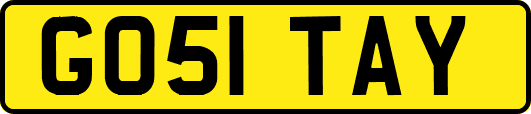 GO51 TAY